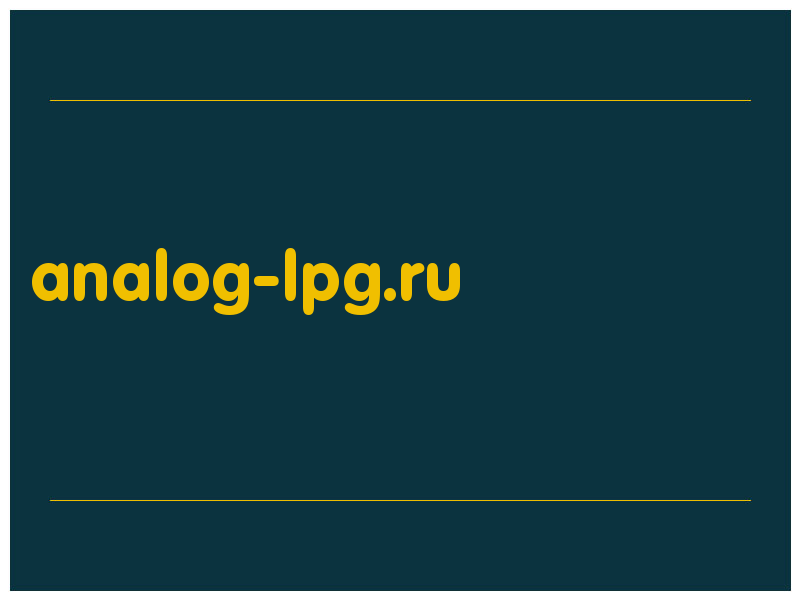 analog-lpg.ru